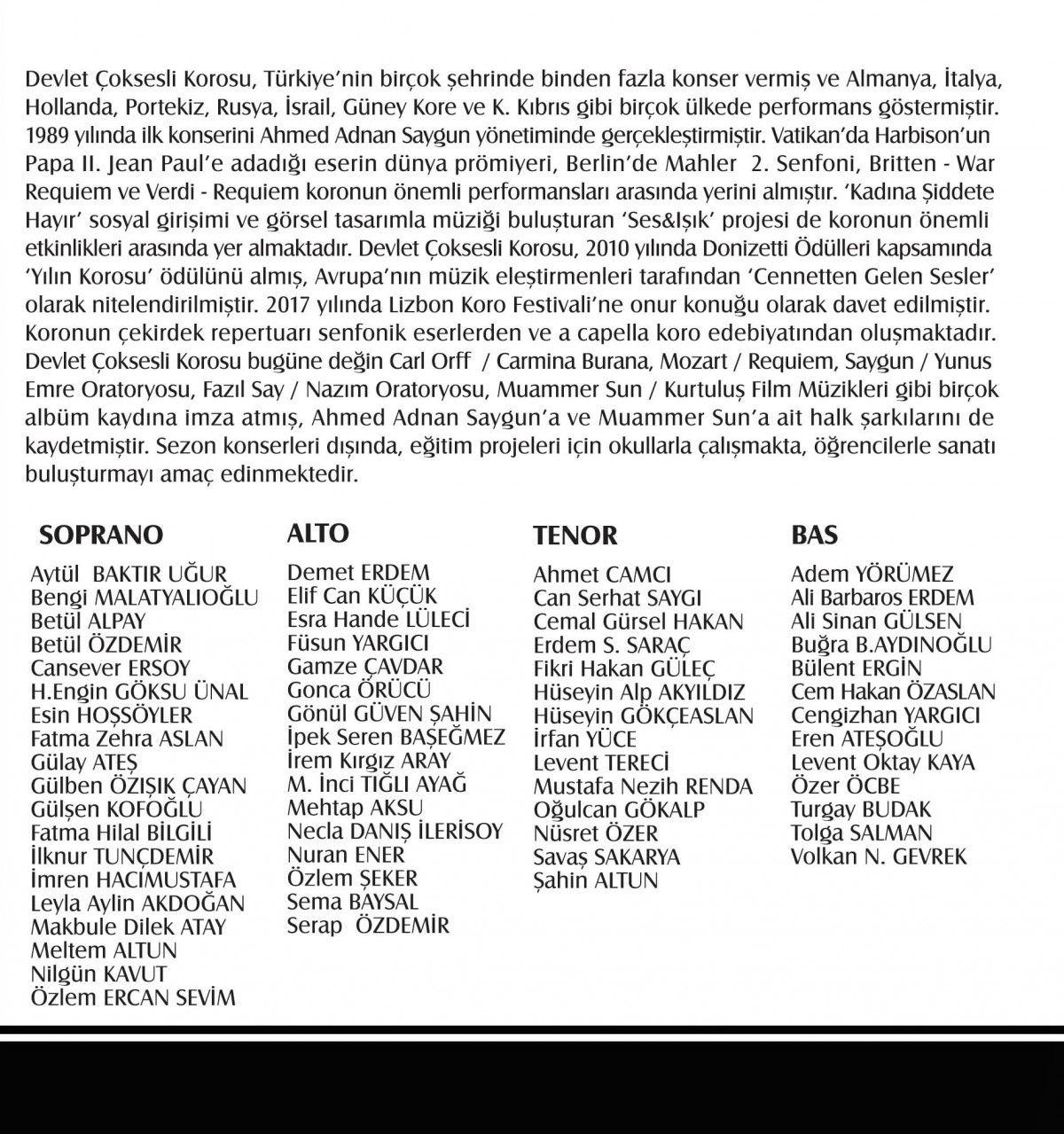 Devlet Çoksesli Korosu, Türkiye'nin birçok şehrinde binden fazla konser vermiş ve Almanya, İtalya, Hollanda, Portekiz, Rusya, İsrail, Güney Kore ve K. Kıbrıs gibi birçok ülkede performans göstermiştir. 1989 yılında ilk konserini Ahmed Adnan Saygun yönetiminde gerçekleştirmiştir. Vatikan'da Harbison'un Papa II. Jean Paul'e adadığı eserin dünya prömiyeri, Berlin'de Mahler 2. Senfoni, Britten - War Requiem ve Verdi - Requiem koronun önemli performansları arasında yerini almıştır. 'Kadına Şiddete Hayır' sosyal girişimi ve görsel tasarımla müziği buluşturan 'Ses&Işık' projesi de koronun önemli etkinlikleri arasında yer almaktadır. Devlet Çoksesli Korosu, 2010 yılında Donizetti Ödülleri kapsamında 'Yılın Korosu' ödülünü almış, Avrupa'nın müzik eleştirmenleri tarafından 'Cennetten Gelen Sesler' olarak nitelendirilmiştir. 2017 yılında Lizbon Koro Festivali'ne onur konuğu olarak davet edilmiştir. Koronun çekirdek repertuarı senfonik eserlerden ve a capella koro edebiyatından oluşmaktadır. Devlet Çoksesli Korosu bugüne değin Carl Orff / Carmina Burana, Mozart / Requiem, Saygun / Yunus Emre Oratoryosu, Fazıl Say / Nazım Oratoryosu, Muammer Sun / Kurtuluş Film Müzikleri gibi birçok albüm kaydına imza atmış, Ahmed Adnan Saygun'a ve Muammer Sun'a ait halk şarkılarını de kaydetmiştir. Sezon konserleri dışında, eğitim projeleri için okullarla çalışmakta, öğrencilerle sanatı buluşturmayı amaç edinmektedir.

SOPRANO
Aytül BAKTIR UĞUR
Bengi MALATYALIOĞLU
Betül ALPAY
Betül ÖZDEMİR
Cansever ERSOY
H.Engin GÖKSU ÜNAL
Esin HOŞSÖYLER
Fatma Zehra ASLAN
Gülay ATEŞ
Gülben ÖZIŞIK ÇAYAN
Gülşen KOFOĞLU
Fatma Hilal BİLGİLİ
İlknur TUNÇDEMİR
İmren HACIMUSTAFA
Leyla Aylin AKDOĞAN
Makbule Dilek ATAY
Meltem ALTUN
Nilgün KAVUT
Özlem ERCAN SEVİM

ALTO
Demet ERDEM
Elif Can KÜÇÜK
Esra Hande LÜLECİ
Füsun YARGICI
Gamze ÇAVDAR
Gonca ÖRÜCÜ
Gönül GÜVEN ŞAHİN
İpek Seren BAŞEĞMEZ
İrem Kırgız ARAY
M. İnci TIĞLI AYAĞ
Mehtap AKSU
Necla DANIŞ İLERİSOY
Nuran ENER
Özlem ŞEKER
Sema BAYSAL
Serap ÖZDEMİR

TENOR
Ahmet CAMCI
Can Serhat SAYGI
Cemal Gürsel HAKAN
Erdem S. SARAÇ
Fikri Hakan GÜLEÇ
Hüseyin Alp AKYILDIZ
Hüseyin GÖKÇEASLAN
İrfan YÜCE
Levent TERECİ
Mustafa Nezih RENDA
Oğulcan GÖKALP
Nüsret ÖZER
Savaş SAKARYA
Şahin ALTUN

BAS
Adem YÖRÜMEZ
Ali Barbaros ERDEM
Ali Sinan GÜLSEN
Buğra B.AYDINOĞLU
Bülent ERGİN
Cem Hakan ÖZASLAN
Cengizhan YARGICI
Eren ATEŞOĞLU
Levent Oktay KAYA
Özer ÖCBE
Turgay BUDAK
Tolga SALMAN
Volkan N. GEVREK